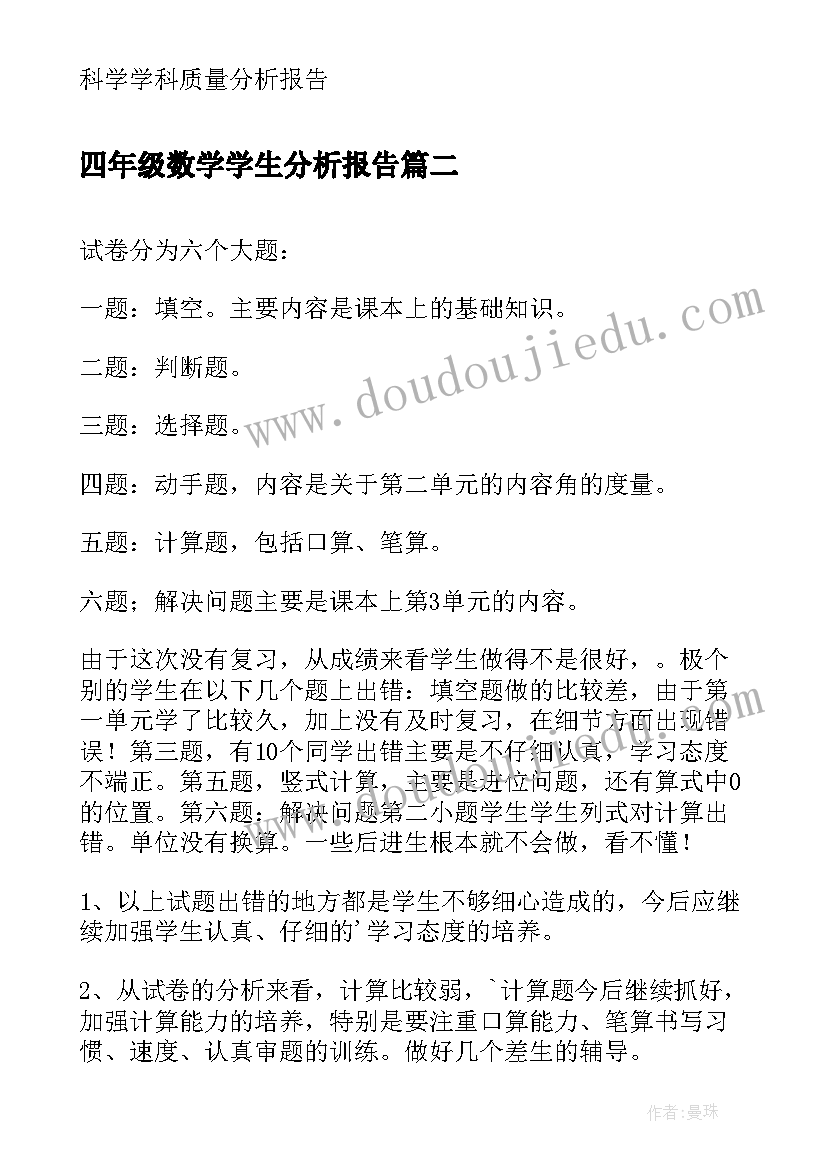 科学学科质量分析报告

四年级数学学生分析报告篇二

试卷分为六个大题：

一题：填空。主要内容是课本上的基础知识。

二题：判断题。

三题：选择题。

四题：动手题，内容是关于第二单元的内容角的度量。

五题：计算题，包括口算、笔算。

六题；解决问题主要是课本上第3单元的内容。

由于这次没有复习，从成绩来看学生做得不是很好，。极个别的学生在以下几个题上出错：填空题做的比较差，由于第一单元学了比较久，加上没有及时复习，在细节方面出现错误！第三题，有10个同学出错主要是不仔细认真，学习态度不端正。第五题，竖式计算，主要是进位问题，还有算式中0的位置。第六题：解决问题第二小题学生学生列式对计算出错。单位没有换算。一些后进生根本就不会做，看不懂！

1、以上试题出错的地方都是学生不够细心造成的，今后应继续加强学生认真、仔细的'学习态度的培养。

2、从试卷的分析来看，计算比较弱，`计算题今后继续抓好，加强计算能力的培养，特别是要注重口算能力、笔算书写习惯、速度、认真审题的训练。做好几个差生的辅导。

www.doudoujiedu.com

作者：曼珠